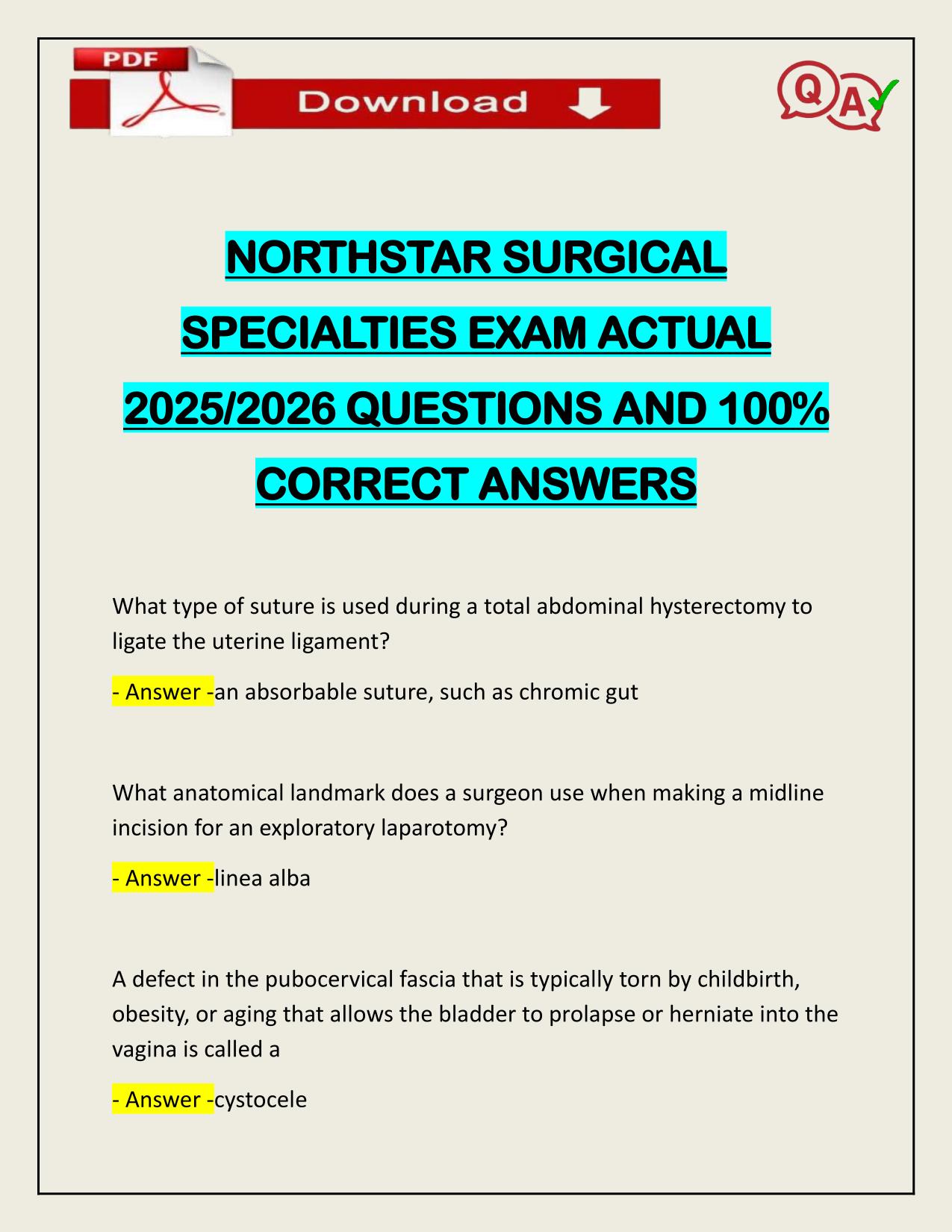 PDF

Download

QA

NORTHSTAR SURGICAL SPECIALTIES EXAM ACTUAL 2025/2026 QUESTIONS AND 100% CORRECT ANSWERS

What type of suture is used during a total abdominal hysterectomy to ligate the uterine ligament?

- Answer -an absorbable suture, such as chromic gut

What anatomical landmark does a surgeon use when making a midline incision for an exploratory laparotomy?

- Answer -linea alba

A defect in the pubocervical fascia that is typically torn by childbirth, obesity, or aging that allows the bladder to prolapse or herniate into the vagina is called a

- Answer -cystocele